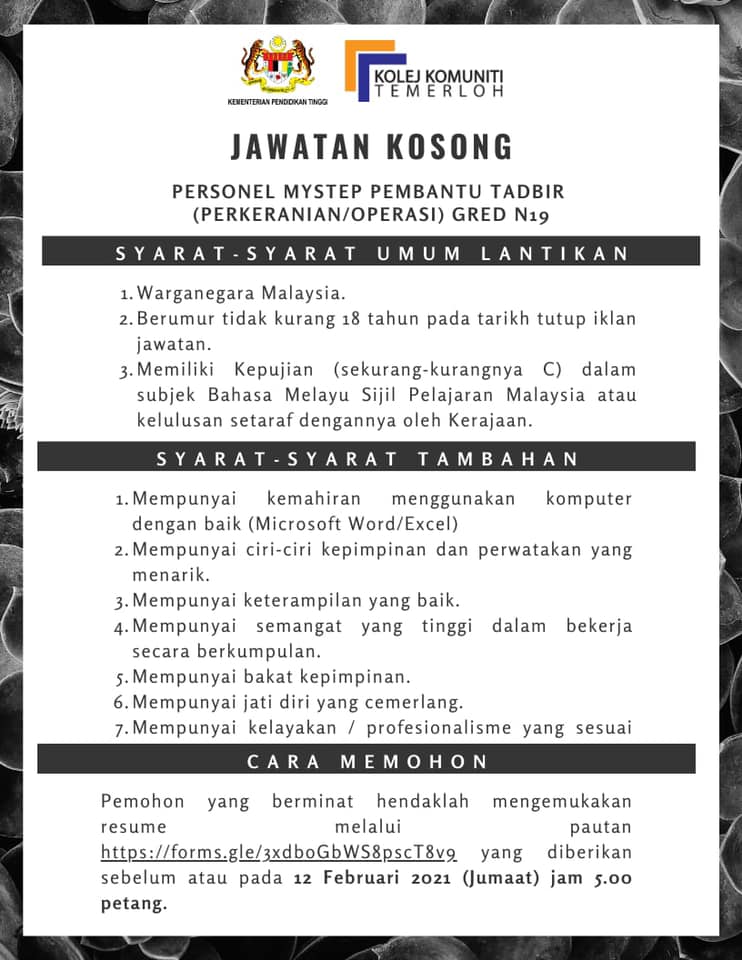 KEMENTERIAN PENDIDIKAN TINGGI

KOLEJ KOMUNITI TEMERLOH

JAWATAN KOSONG

PERSONEL MYSTEP PEMBANTU TADBIR (PERKERANIAN/OPERASI) GRED N19

SYARAT-SYARAT UMUM LANTIKAN

1. Warganegara Malaysia.
2. Berumur tidak kurang 18 tahun pada tarikh tutup iklan jawatan.
3. Memiliki Kepujian (sekurang-kurangnya C) dalam subjek Bahasa Melayu Sijil Pelajaran Malaysia atau kelulusan setaraf dengannya oleh Kerajaan.

SYARAT-SYARAT TAMBAHAN

1. Mempunyai kemahiran menggunakan komputer dengan baik (Microsoft Word/Excel)
2. Mempunyai ciri-ciri kepimpinan dan perwatakan yang menarik.
3. Mempunyai keterampilan yang baik.
4. Mempunyai semangat yang tinggi dalam bekerja secara berkumpulan.
5. Mempunyai bakat kepimpinan.
6. Mempunyai jati diri yang cemerlang.
7. Mempunyai kelayakan / profesionalisme yang sesuai

CARA MEMOHON

Pemohon yang berminat hendaklah mengemukakan resume melalui pautan https://forms.gle/3xdboGbWS8pscT8v9 yang diberikan sebelum atau pada 12 Februari 2021 (Jumaat) jam 5.00 petang.